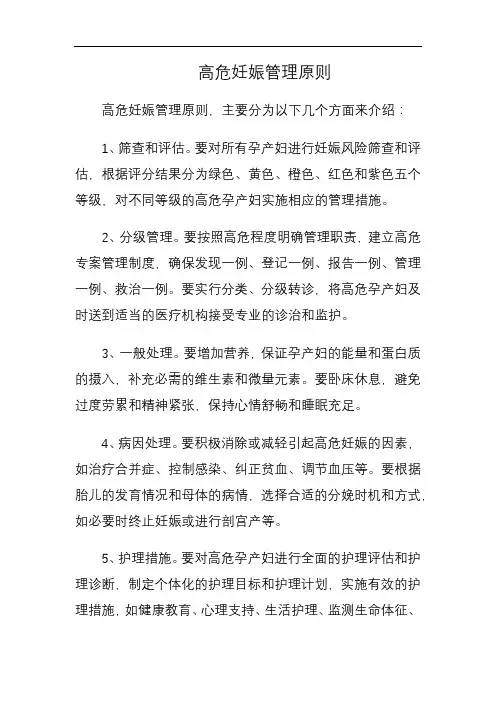 高危妊娠管理原则

高危妊娠管理原则，主要分为以下几个方面来介绍：

1、筛查和评估。要对所有孕产妇进行妊娠风险筛查和评估，根据评分结果分为绿色、黄色、橙色、红色和紫色五个等级，对不同等级的高危孕产妇实施相应的管理措施。

2、分级管理。要按照高危程度明确管理职责，建立高危专案管理制度，确保发现一例、登记一例、报告一例、管理一例、救治一例。要实行分类、分级转诊，将高危孕产妇及时送到适当的医疗机构接受专业的诊治和监护。

3、一般处理。要增加营养，保证孕产妇的能量和蛋白质的摄入，补充必需的维生素和微量元素。要卧床休息，避免过度劳累和精神紧张，保持心情舒畅和睡眠充足。

4、病因处理。要积极消除或减轻引起高危妊娠的因素，如治疗合并症、控制感染、纠正贫血、调节血压等。要根据胎儿的发育情况和母体的病情，选择合适的分娩时机和方式，如必要时终止妊娠或进行剖宫产等。

5、护理措施。要对高危孕产妇进行全面的护理评估和护理诊断，制定个体化的护理目标和护理计划，实施有效的护理措施，如健康教育、心理支持、生活护理、监测生命体征、